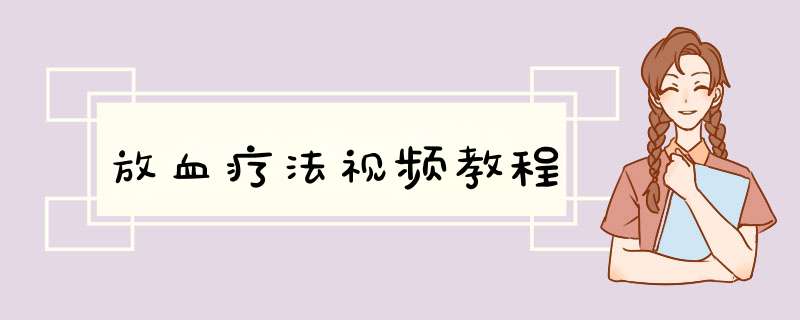 放血疗法视频教程